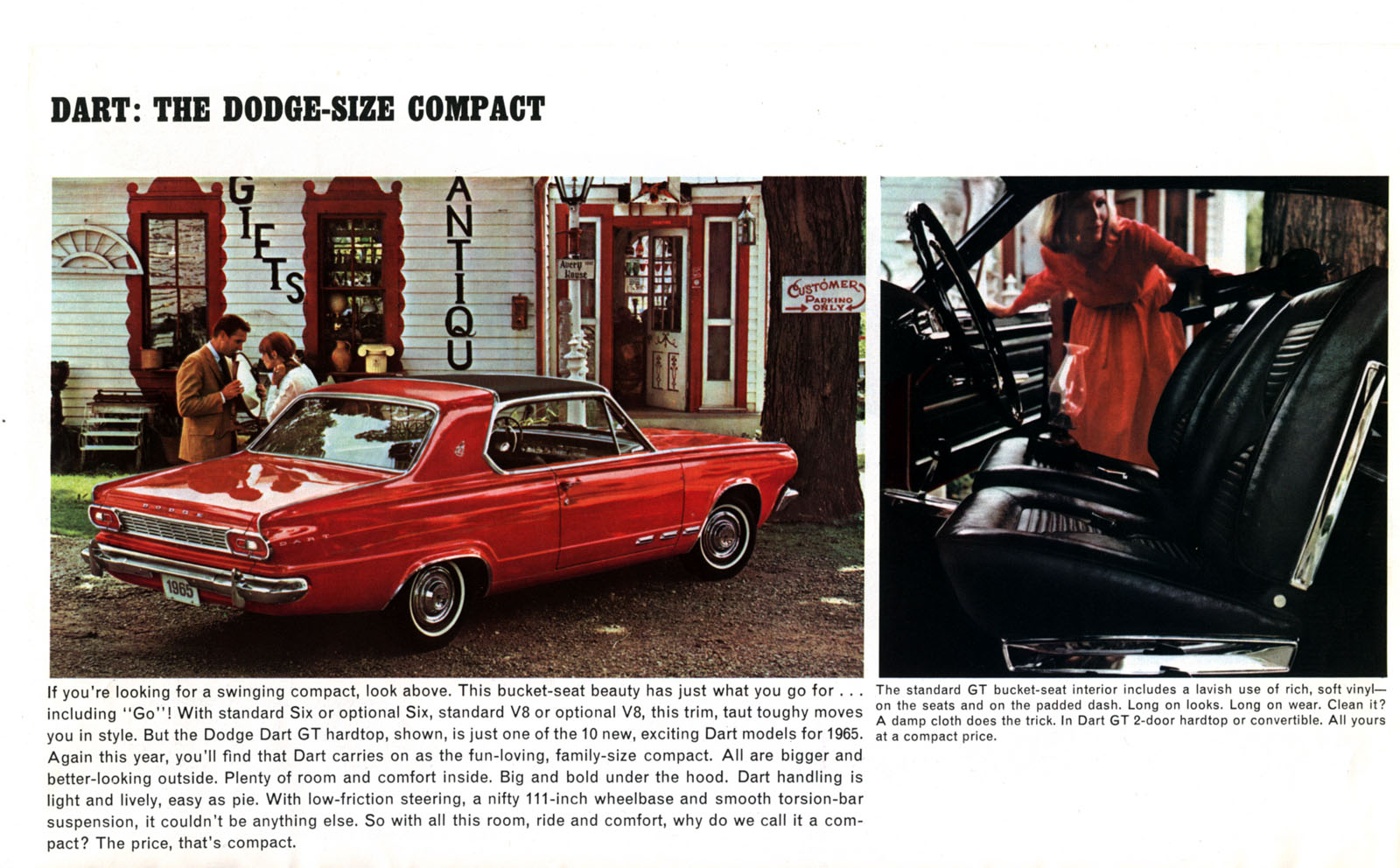 DART: THE DODGE-SIZE COMPACT

GIFTS

ANTIQU

Avery House

CUSTOMER PARKING ONLY

DODGE

DART

1965

If you're looking for a swinging compact, look above. This bucket-seat beauty has just what you go for . . . including "Go"! With standard Six or optional Six, standard V8 or optional V8, this trim, taut toughy moves you in style. But the Dodge Dart GT hardtop, shown, is just one of the 10 new, exciting Dart models for 1965. Again this year, you'll find that Dart carries on as the fun-loving, family-size compact. All are bigger and better-looking outside. Plenty of room and comfort inside. Big and bold under the hood. Dart handling is light and lively, easy as pie. With low-friction steering, a nifty 111-inch wheelbase and smooth torsion-bar suspension, it couldn't be anything else. So with all this room, ride and comfort, why do we call it a compact? The price, that's compact.

The standard GT bucket-seat interior includes a lavish use of rich, soft vinyl—on the seats and on the padded dash. Long on looks. Long on wear. Clean it? A damp cloth does the trick. In Dart GT 2-door hardtop or convertible. All yours at a compact price.